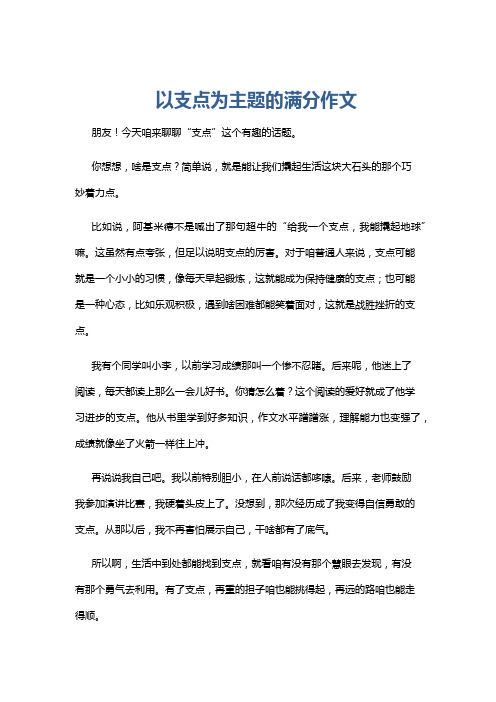 以支点为主题的满分作文

朋友！今天咱来聊聊“支点”这个有趣的话题。

你想想，啥是支点？简单说，就是能让我们撬起生活这块大石头的那个巧妙着力点。

比如说，阿基米德不是喊出了那句超牛的“给我一个支点，我能撬起地球”嘛。这虽然有点夸张，但足以说明支点的厉害。对于咱普通人来说，支点可能就是一个小小的习惯，像每天早起锻炼，这就能成为保持健康的支点；也可能是一种心态，比如乐观积极，遇到啥困难都能笑着面对，这就是战胜挫折的支点。

我有个同学叫小李，以前学习成绩那叫一个惨不忍睹。后来呢，他迷上了阅读，每天都读上那么一会儿好书。你猜怎么着？这个阅读的爱好就成了他学习进步的支点。他从书里学到好多知识，作文水平蹭蹭涨，理解能力也变强了，成绩就像坐了火箭一样往上冲。

再说说我自己吧。我以前特别胆小，在人前说话都哆嗦。后来，老师鼓励我参加演讲比赛，我硬着头皮上了。没想到，那次经历成了我变得自信勇敢的支点。从那以后，我不再害怕展示自己，干啥都有了底气。

所以啊，生活中到处都能找到支点，就看咱有没有那个慧眼去发现，有没有那个勇气去利用。有了支点，再重的担子咱也能挑得起，再远的路咱也能走得顺。